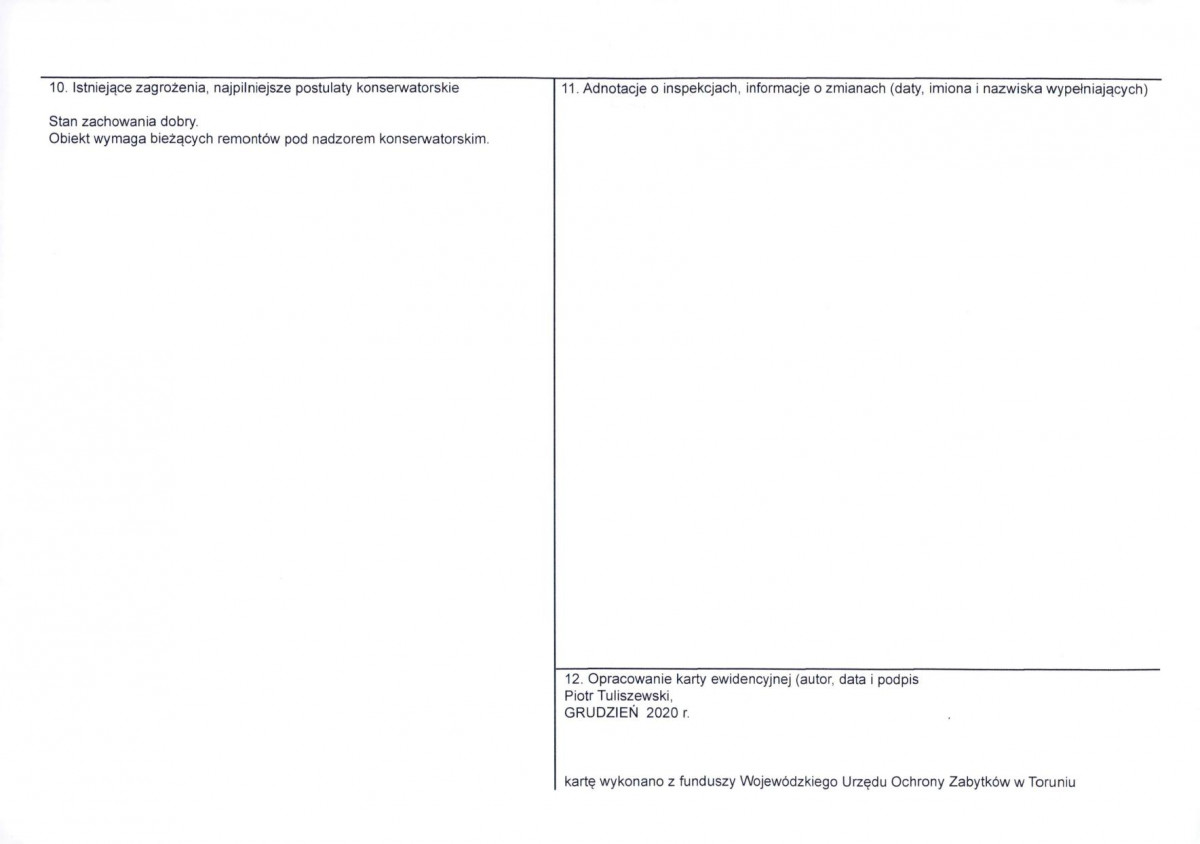 10. Istniejące zagrożenia, najpilniejsze postulaty konserwatorskie

Stan zachowania dobry.
Obiekt wymaga bieżących remontów pod nadzorem konserwatorskim.

11. Adnotacje o inspekcjach, informacje o zmianach (daty, imiona i nazwiska wypełniających)

12. Opracowanie karty ewidencyjnej (autor, data i podpis
Piotr Tuliszewski,
GRUDZIEŃ 2020 r.

kartę wykonano z funduszy Wojewódzkiego Urzędu Ochrony Zabytków w Toruniu